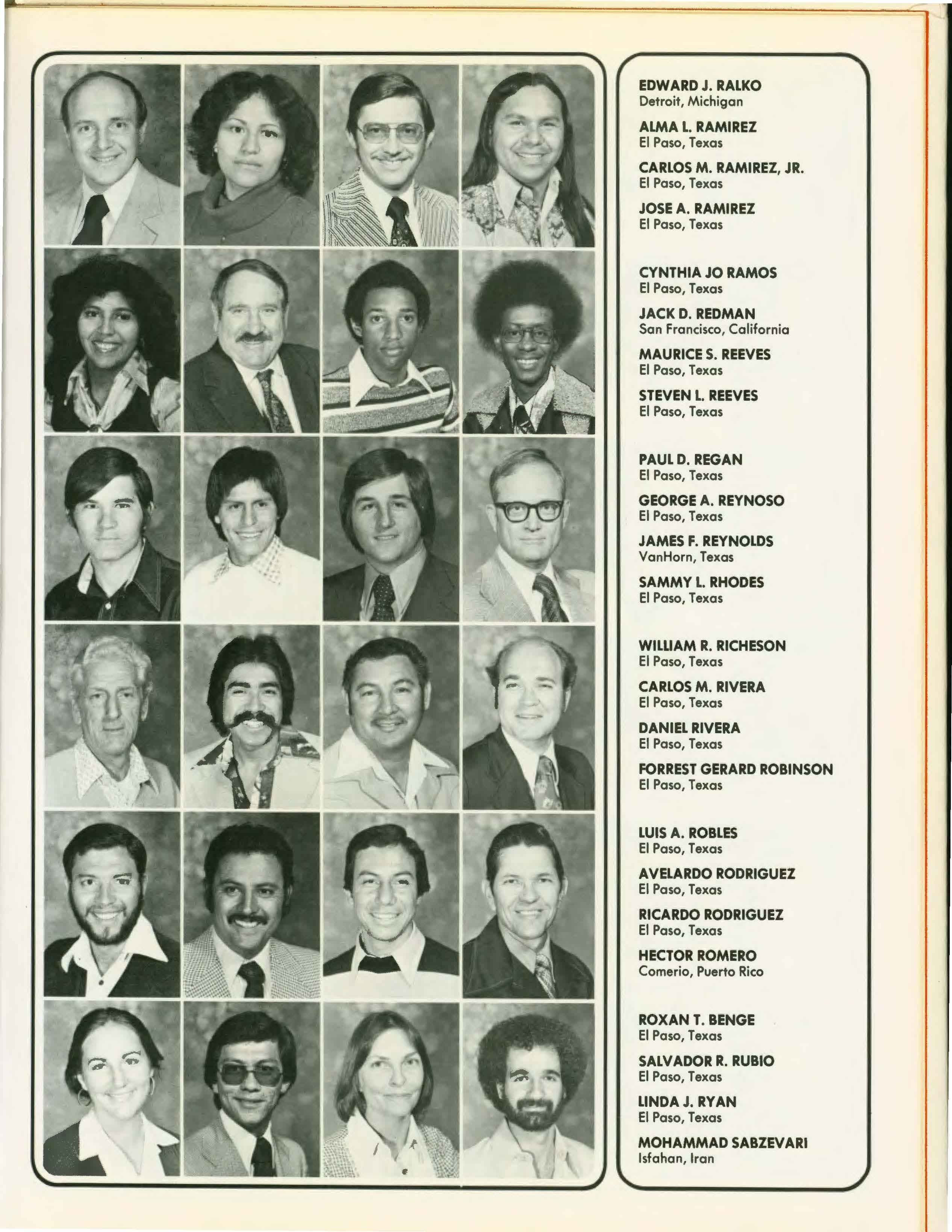 EDWARD J. RALKO
Detroit, Michigan

ALMA L. RAMIREZ
El Paso, Texas

CARLOS M. RAMIREZ, JR.
El Paso, Texas

JOSE A. RAMIREZ
El Paso, Texas

CYNTHIA JO RAMOS
El Paso, Texas

JACK D. REDMAN
San Francisco, California

MAURICE S. REEVES
El Paso, Texas

STEVEN L. REEVES
El Paso, Texas

PAUL D. REGAN
El Paso, Texas

GEORGE A. REYNOSO
El Paso, Texas

JAMES F. REYNOLDS
VanHorn, Texas

SAMMY L. RHODES
El Paso, Texas

WILLIAM R. RICHESON
El Paso, Texas

CARLOS M. RIVERA
El Paso, Texas

DANIEL RIVERA
El Paso, Texas

FORREST GERARD ROBINSON
El Paso, Texas

LUIS A. ROBLES
El Paso, Texas

AVELARDO RODRIGUEZ
El Paso, Texas

RICARDO RODRIGUEZ
El Paso, Texas

HECTOR ROMERO
Comerio, Puerto Rico

ROXAN T. BENGE
El Paso, Texas

SALVADOR R. RUBIO
El Paso, Texas

LINDA J. RYAN
El Paso, Texas

MOHAMMAD SABZEVARI
Isfahan, Iran